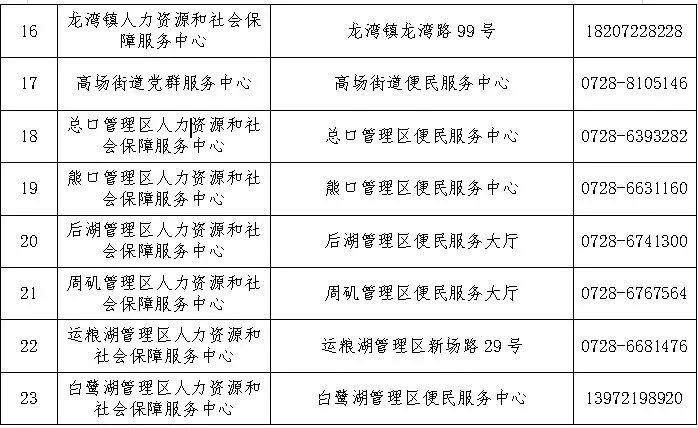 | 16 | 龙湾镇人力资源和社会保障服务中心 | 龙湾镇龙湾路 99 号 | 18207228228 |
|---|---|---|---|
| 17 | 高场街道党群服务中心 | 高场街道便民服务中心 | 0728-8105146 |
| 18 | 总口管理区人力资源和社会保障服务中心 | 总口管理区便民服务中心 | 0728-6393282 |
| 19 | 熊口管理区人力资源和社会保障服务中心 | 熊口管理区便民服务中心 | 0728-6631160 |
| 20 | 后湖管理区人力资源和社会保障服务中心 | 后湖管理区便民服务大厅 | 0728-6741300 |
| 21 | 周矶管理区人力资源和社会保障服务中心 | 周矶管理区便民服务大厅 | 0728-6767564 |
| 22 | 运粮湖管理区人力资源和社会保障服务中心 | 运粮湖管理区新场路 29 号 | 0728-6681476 |
| 23 | 白鹭湖管理区人力资源和社会保障服务中心 | 白鹭湖管理区便民服务中心 | 13972198920 |